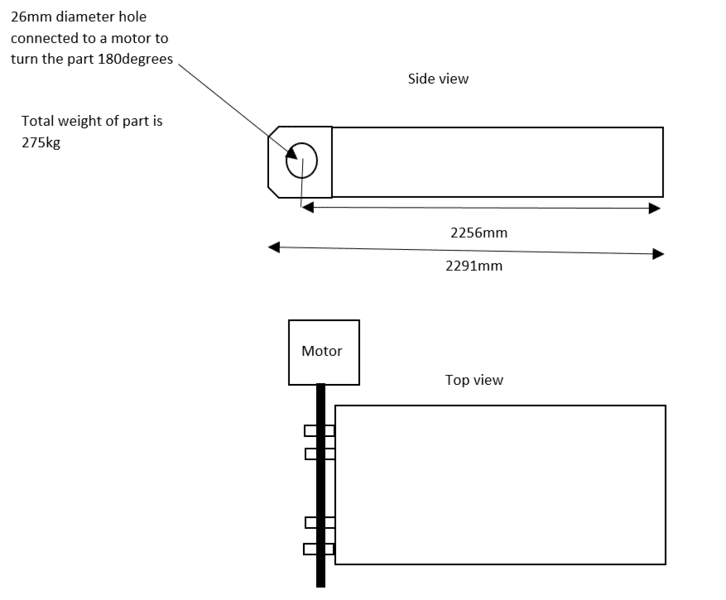 26mm diameter hole connected to a motor to turn the part 180degrees

Side view

Total weight of part is 275kg

2256mm

2291mm

Motor

Top view